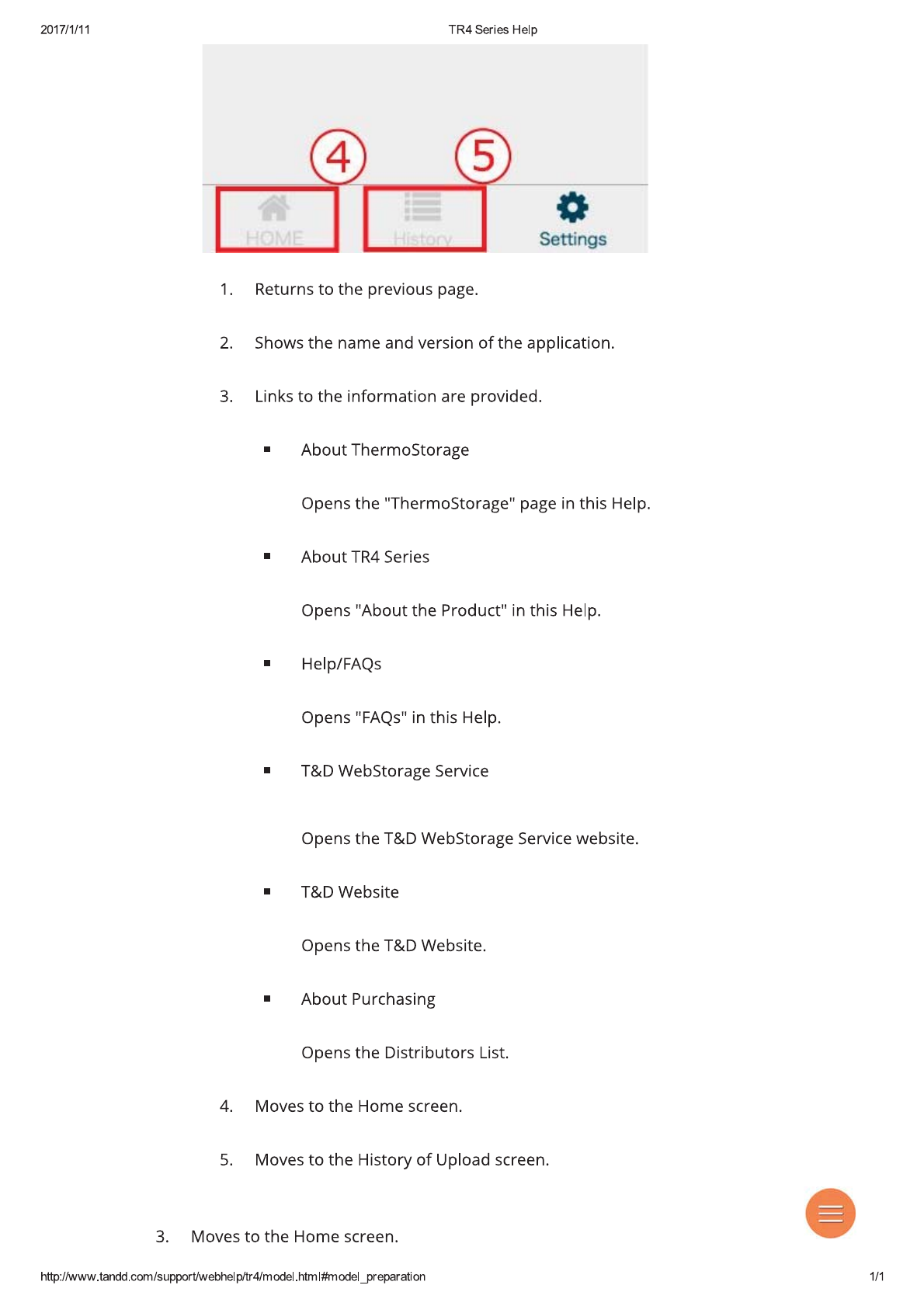 2017/1/11

TR4 Series Help

4

5

HOME

History

Settings

1. Returns to the previous page.

2. Shows the name and version of the application.

3. Links to the information are provided.

▪ About ThermoStorage

Opens the "ThermoStorage" page in this Help.

▪ About TR4 Series

Opens "About the Product" in this Help.

▪ Help/FAQs

Opens "FAQs" in this Help.

▪ T&D WebStorage Service

Opens the T&D WebStorage Service website.

▪ T&D Website

Opens the T&D Website.

▪ About Purchasing

Opens the Distributors List.

4. Moves to the Home screen.

5. Moves to the History of Upload screen.

3. Moves to the Home screen.

http://www.tandd.com/support/webhelp/tr4/model.html#model_preparation

1/1